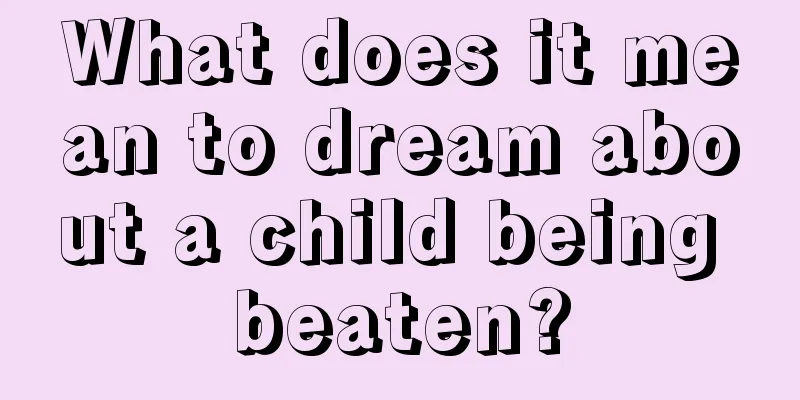 What does it mean to dream about a child being beaten?